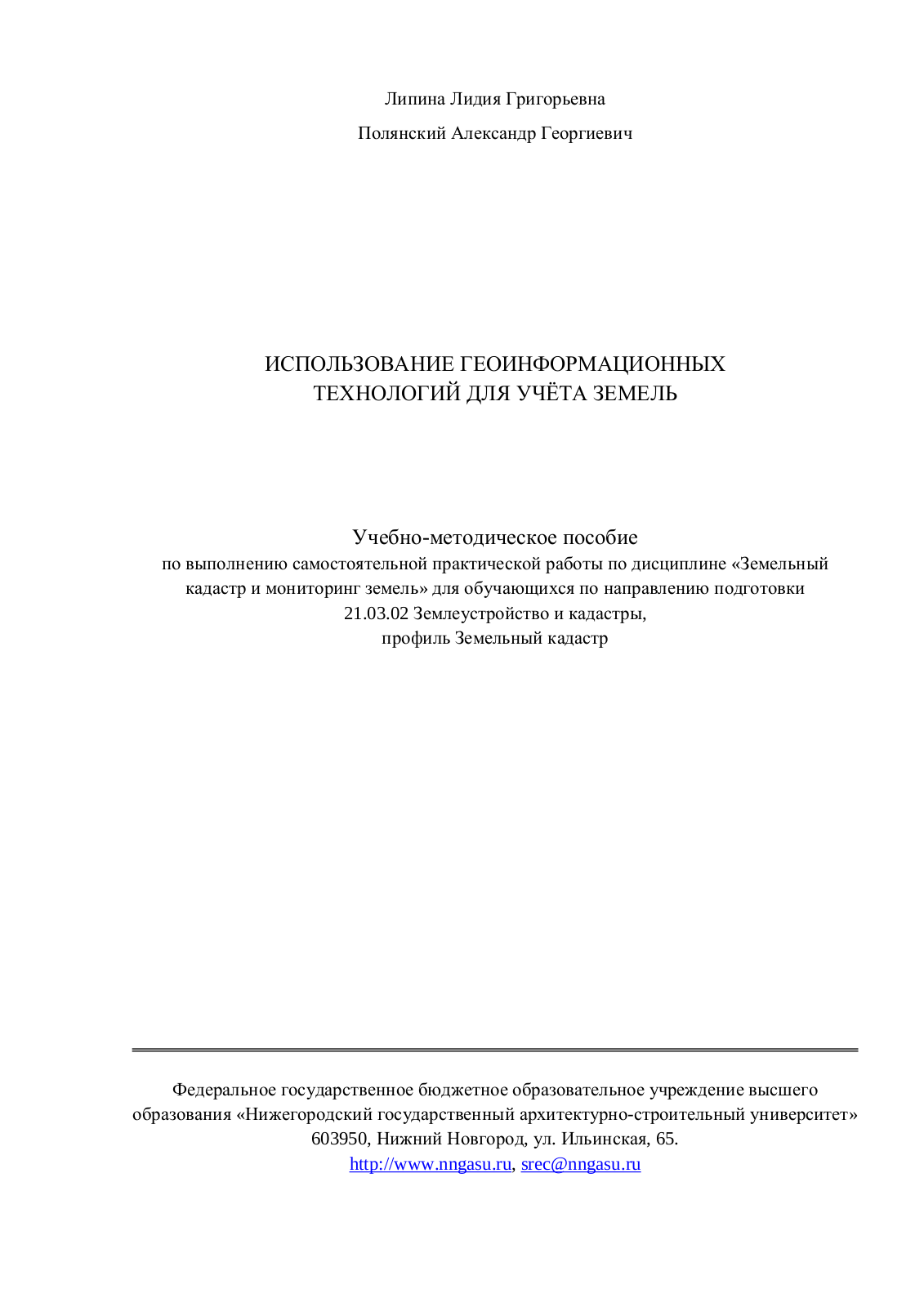 Липина Лидия Григорьевна

Полянский Александр Георгиевич

ИСПОЛЬЗОВАНИЕ ГЕОИНФОРМАЦИОННЫХ ТЕХНОЛОГИЙ ДЛЯ УЧЁТА ЗЕМЕЛЬ

Учебно-методическое пособие
по выполнению самостоятельной практической работы по дисциплине «Земельный кадастр и мониторинг земель» для обучающихся по направлению подготовки 21.03.02 Землеустройство и кадастры, профиль Земельный кадастр

Федеральное государственное бюджетное образовательное учреждение высшего образования «Нижегородский государственный архитектурно-строительный университет»
603950, Нижний Новгород, ул. Ильинская, 65.
http://www.nngasu.ru, srec@nngasu.ru